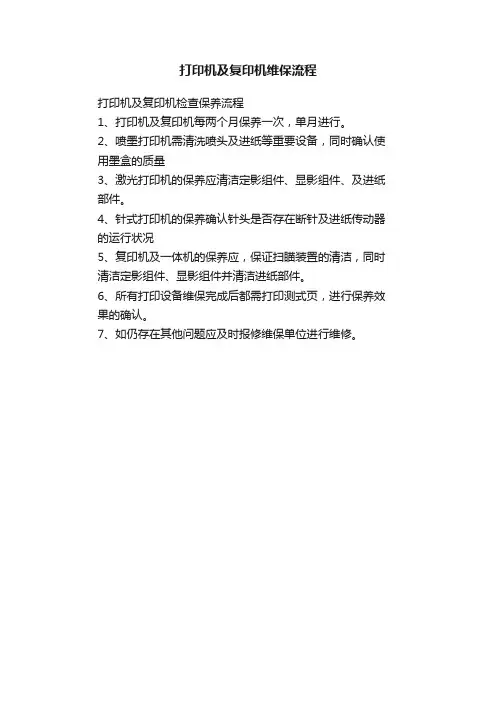 打印机及复印机维保流程

打印机及复印机检查保养流程

1、打印机及复印机每两个月保养一次，单月进行。

2、喷墨打印机需清洗喷头及进纸等重要设备，同时确认使用墨盒的质量

3、激光打印机的保养应清洁定影组件、显影组件、及进纸部件。

4、针式打印机的保养确认针头是否存在断针及进纸传动器的运行状况

5、复印机及一体机的保养应，保证扫瞄装置的清洁，同时清洁定影组件、显影组件并清洁进纸部件。

6、所有打印设备维保完成后都需打印测式页，进行保养效果的确认。

7、如仍存在其他问题应及时报修维保单位进行维修。